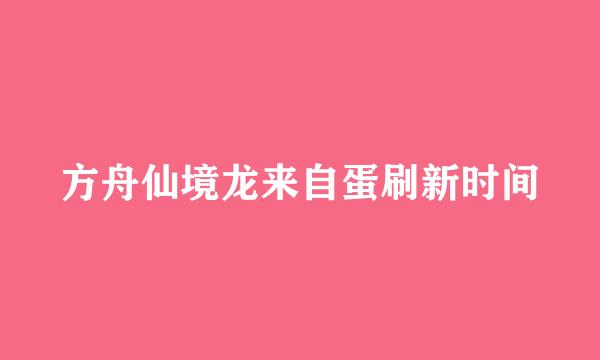 方舟仙境龙来自蛋刷新时间